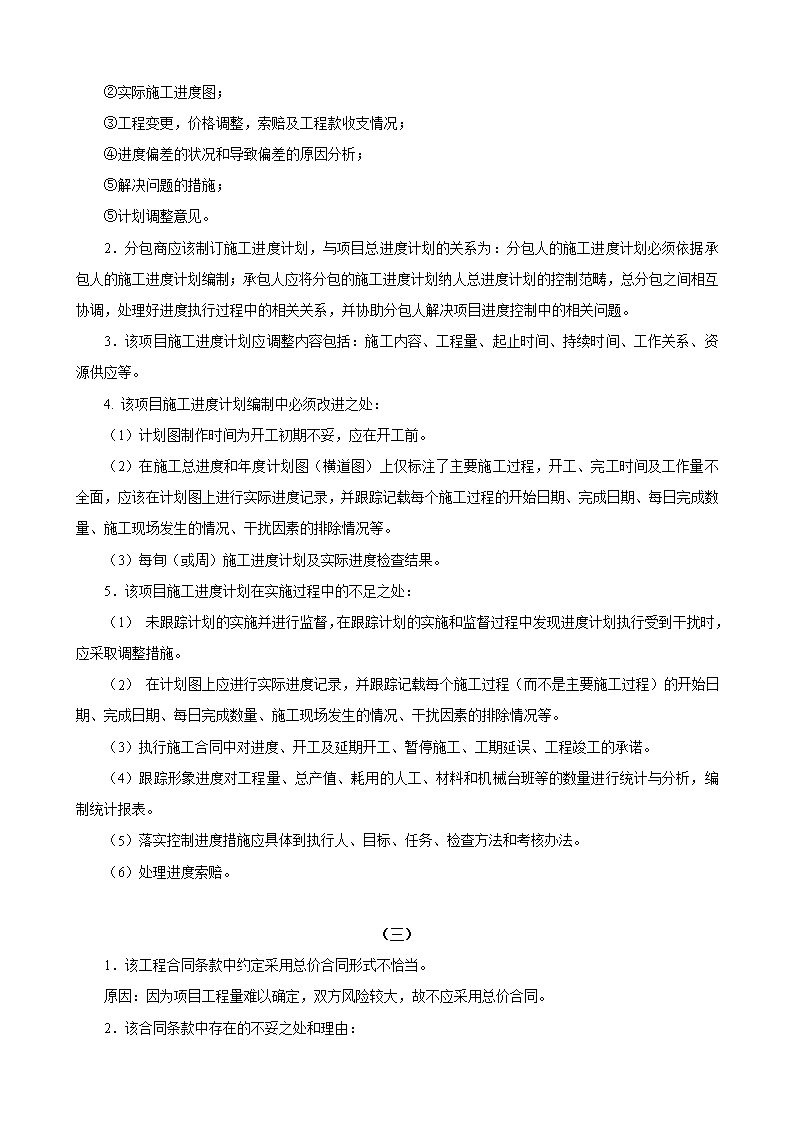 ②实际施工进度图；

③工程变更，价格调整，索赔及工程款收支情况；

④进度偏差的状况和导致偏差的原因分析；

⑤解决问题的措施；

⑤计划调整意见。

2．分包商应该制订施工进度计划，与项目总进度计划的关系为：分包人的施工进度计划必须依据承包人的施工进度计划编制；承包人应将分包的施工进度计划纳人总进度计划的控制范畴，总分包之间相互协调，处理好进度执行过程中的相关关系，并协助分包人解决项目进度控制中的相关问题。

3．该项目施工进度计划应调整内容包括：施工内容、工程量、起止时间、持续时间、工作关系、资源供应等。

4. 该项目施工进度计划编制中必须改进之处：

（1）计划图制作时间为开工初期不妥，应在开工前。

（2）在施工总进度和年度计划图（横道图）上仅标注了主要施工过程，开工、完工时间及工作量不全面，应该在计划图上进行实际进度记录，并跟踪记载每个施工过程的开始日期、完成日期、每日完成数量、施工现场发生的情况、干扰因素的排除情况等。

（3）每旬（或周）施工进度计划及实际进度检查结果。

5．该项目施工进度计划在实施过程中的不足之处：

（1） 未跟踪计划的实施并进行监督，在跟踪计划的实施和监督过程中发现进度计划执行受到干扰时，应采取调整措施。

（2） 在计划图上应进行实际进度记录，并跟踪记载每个施工过程（而不是主要施工过程）的开始日期、完成日期、每日完成数量、施工现场发生的情况、干扰因素的排除情况等。

（3）执行施工合同中对进度、开工及延期开工、暂停施工、工期延误、工程竣工的承诺。

（4）跟踪形象进度对工程量、总产值、耗用的人工、材料和机械台班等的数量进行统计与分析，编制统计报表。

（5）落实控制进度措施应具体到执行人、目标、任务、检查方法和考核办法。

（6）处理进度索赔。

（三）

1．该工程合同条款中约定采用总价合同形式不恰当。

原因：因为项目工程量难以确定，双方风险较大，故不应采用总价合同。

2．该合同条款中存在的不妥之处和理由：